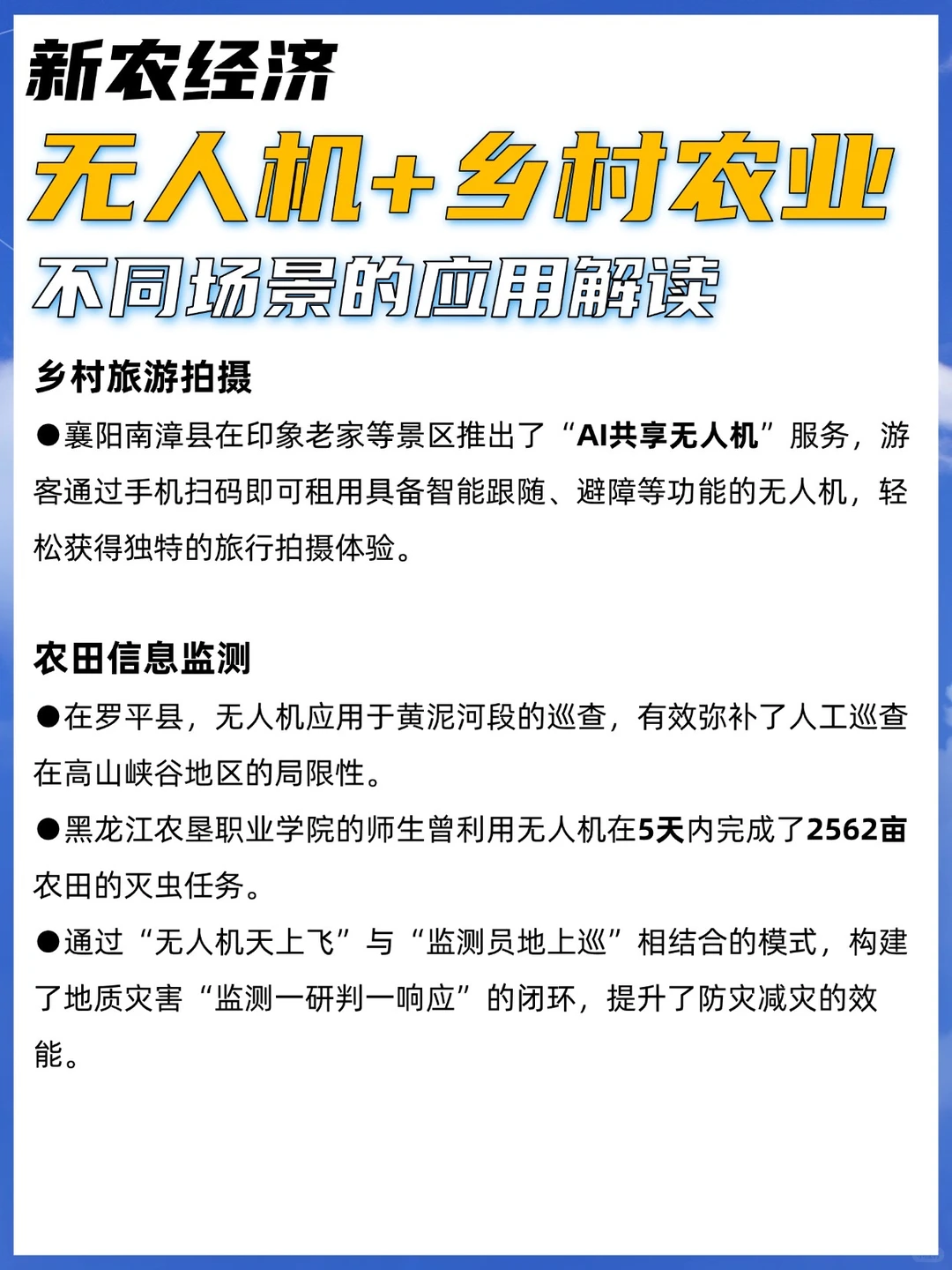 新农经济

无人机+乡村农业

不同场景的应用解读

乡村旅游拍摄

●襄阳南漳县在印象老家等景区推出了“AI共享无人机”服务，游客通过手机扫码即可租用具备智能跟随、避障等功能的无人机，轻松获得独特的旅行拍摄体验。

农田信息监测

●在罗平县，无人机应用于黄泥河段的巡查，有效弥补了人工巡查在高山峡谷地区的局限性。

●黑龙江农垦职业学院的师生曾利用无人机在5天内完成了2562亩农田的灭虫任务。

●通过“无人机天上飞”与“监测员地上巡”相结合的模式，构建了地质灾害“监测一研判一响应”的闭环，提升了防灾减灾的效能。